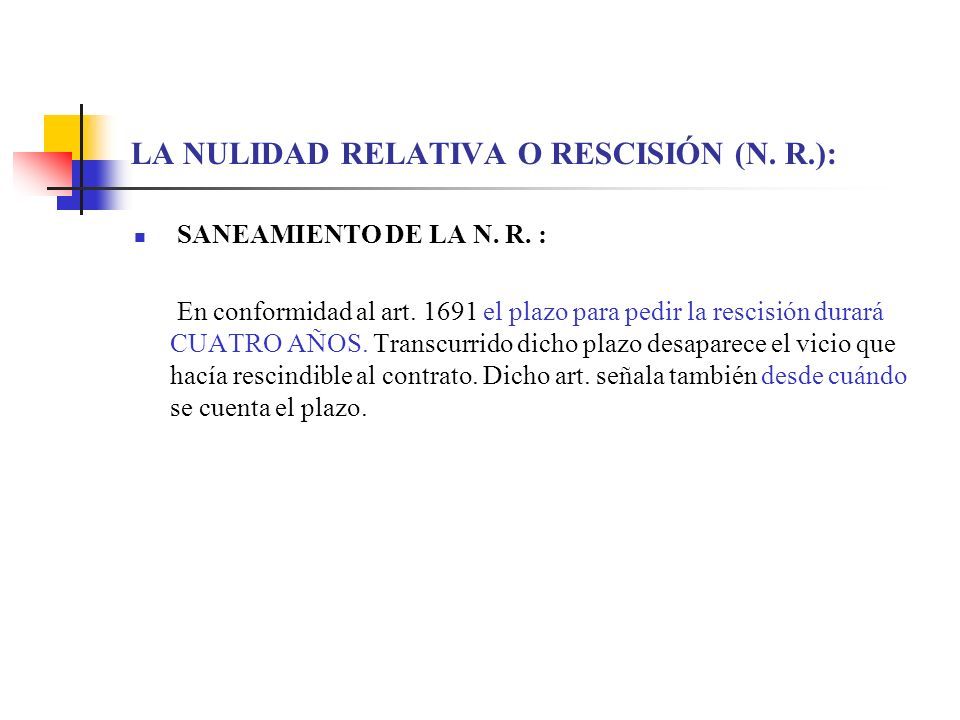 LA NULIDAD RELATIVA O RESCISIÓN (N. R.):

SANEAMIENTO DE LA N. R. :

En conformidad al art. 1691 el plazo para pedir la rescisión durará CUATRO AÑOS. Transcurrido dicho plazo desaparece el vicio que hacía rescindible al contrato. Dicho art. señala también desde cuándo se cuenta el plazo.